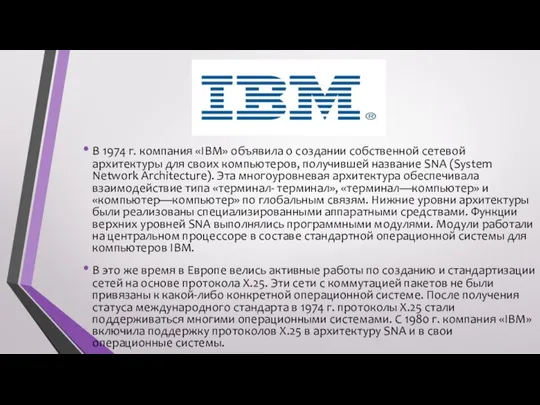 IBM®

• В 1974 г. компания «IBM» объявила о создании собственной сетевой архитектуры для своих компьютеров, получившей название SNA (System Network Architecture). Эта многоуровневая архитектура обеспечивала взаимодействие типа «терминал- терминал», «терминал—компьютер» и «компьютер—компьютер» по глобальным связям. Нижние уровни архитектуры были реализованы специализированными аппаратными средствами. Функции верхних уровней SNA выполнялись программными модулями. Модули работали на центральном процессоре в составе стандартной операционной системы для компьютеров IBM.

• В это же время в Европе велись активные работы по созданию и стандартизации сетей на основе протокола X.25. Эти сети с коммутацией пакетов не были привязаны к какой-либо конкретной операционной системе. После получения статуса международного стандарта в 1974 г. протоколы X.25 стали поддерживаться многими операционными системами. С 1980 г. компания «IBM» включила поддержку протоколов X.25 в архитектуру SNA и в свои операционные системы.